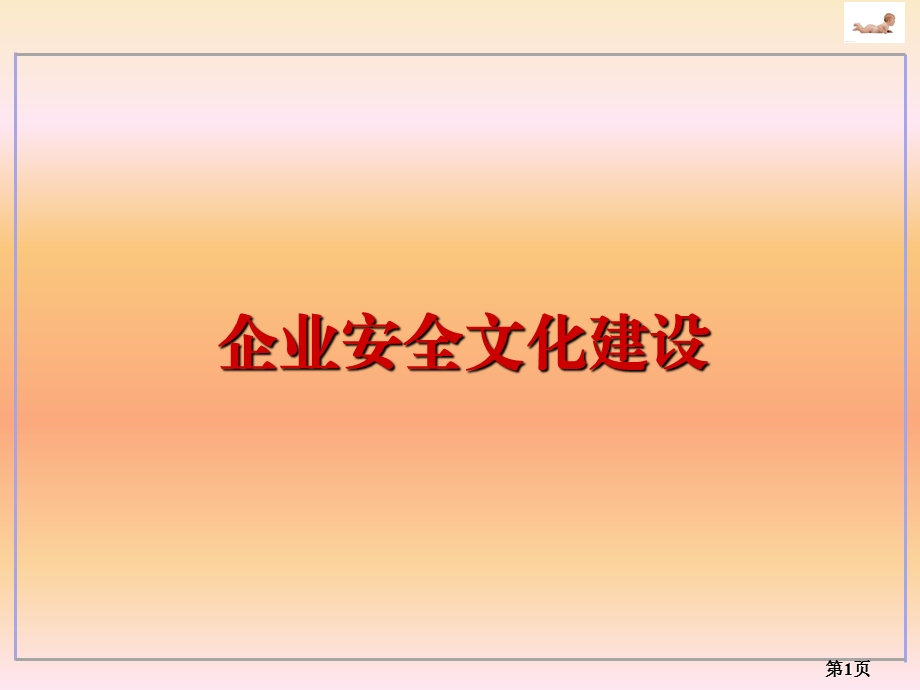 企业安全文化建设

第1页